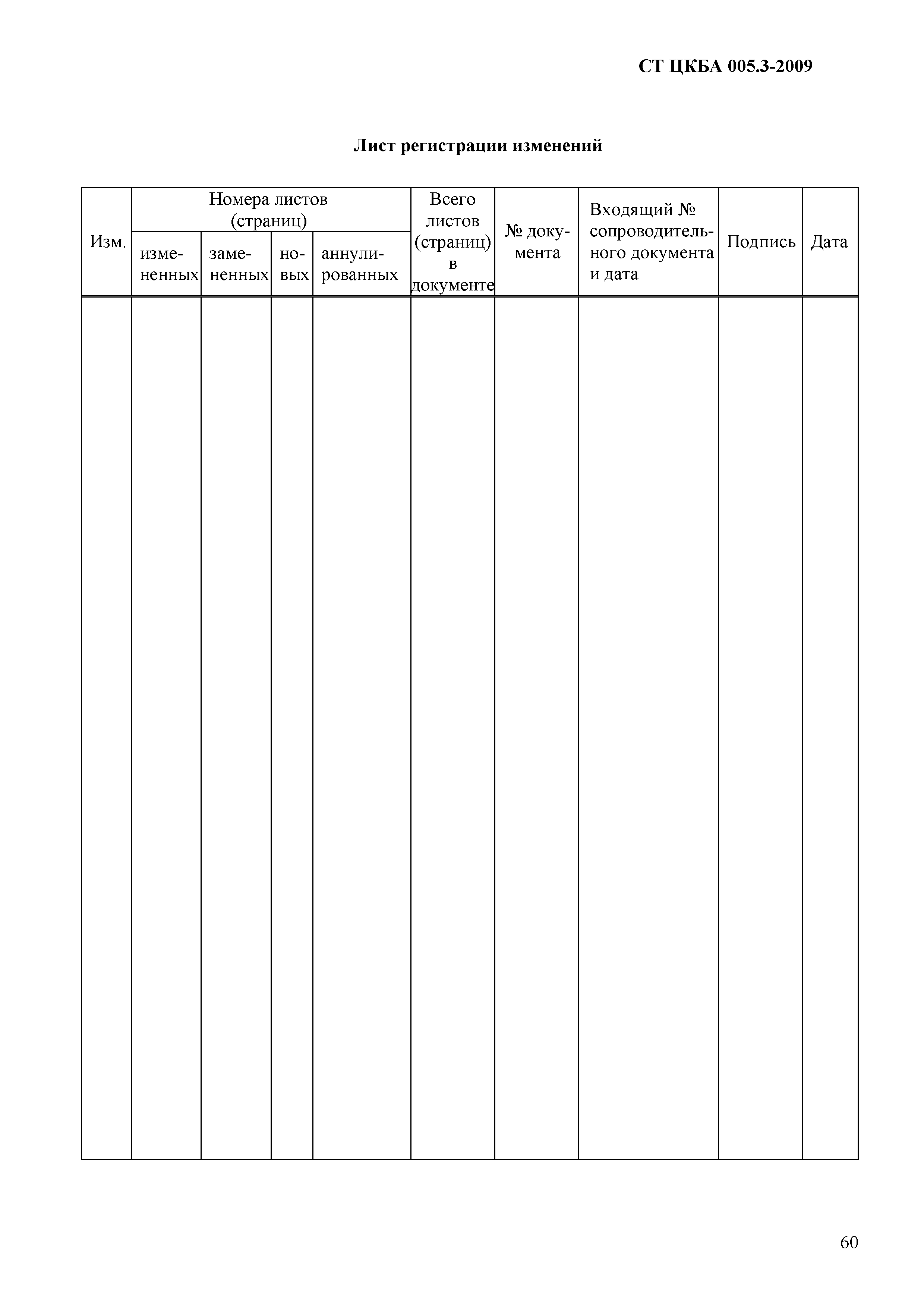 СТ ЦКБА 005.3-2009

Лист регистрации изменений

| Изм. | Номера листов (страниц) измененных | Номера листов (страниц) замененных | Номера листов (страниц) новых | Номера листов (страниц) аннулированных | Всего листов (страниц) в документе | № документа | Входящий № сопроводительного документа и дата | Подпись | Дата |
|---|---|---|---|---|---|---|---|---|---|
| | | | | | | | | | |

60